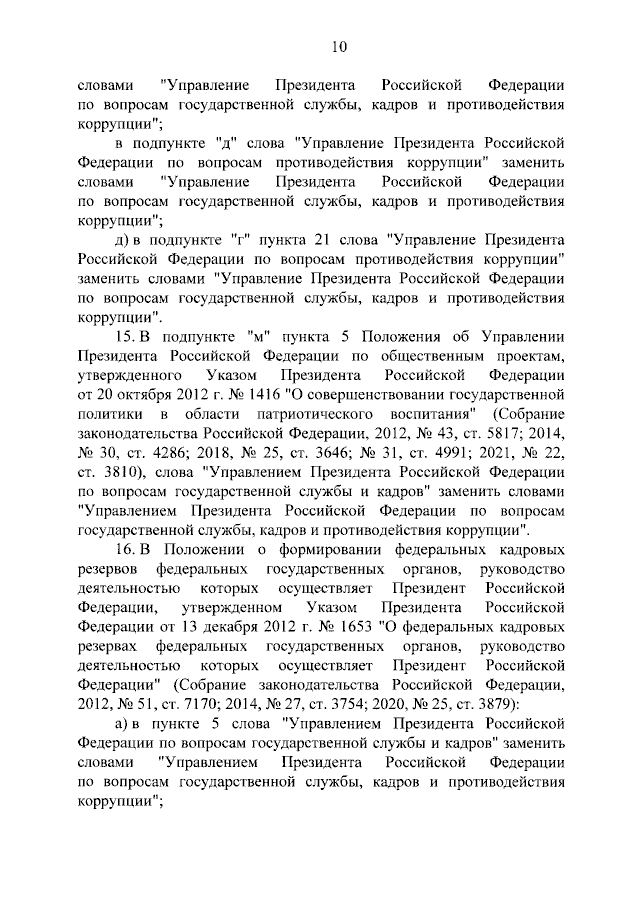 10

словами "Управление Президента Российской Федерации по вопросам государственной службы, кадров и противодействия коррупции";

в подпункте "д" слова "Управление Президента Российской Федерации по вопросам противодействия коррупции" заменить словами "Управление Президента Российской Федерации по вопросам государственной службы, кадров и противодействия коррупции";

д) в подпункте "г" пункта 21 слова "Управление Президента Российской Федерации по вопросам противодействия коррупции" заменить словами "Управление Президента Российской Федерации по вопросам государственной службы, кадров и противодействия коррупции".

15. В подпункте "м" пункта 5 Положения об Управлении Президента Российской Федерации по общественным проектам, утвержденного Указом Президента Российской Федерации от 20 октября 2012 г. № 1416 "О совершенствовании государственной политики в области патриотического воспитания" (Собрание законодательства Российской Федерации, 2012, № 43, ст. 5817; 2014, № 30, ст. 4286; 2018, № 25, ст. 3646; № 31, ст. 4991; 2021, № 22, ст. 3810), слова "Управлением Президента Российской Федерации по вопросам государственной службы и кадров" заменить словами "Управлением Президента Российской Федерации по вопросам государственной службы, кадров и противодействия коррупции".

16. В Положении о формировании федеральных кадровых резервов федеральных государственных органов, руководство деятельностью которых осуществляет Президент Российской Федерации, утвержденном Указом Президента Российской Федерации от 13 декабря 2012 г. № 1653 "О федеральных кадровых резервах федеральных государственных органов, руководство деятельностью которых осуществляет Президент Российской Федерации" (Собрание законодательства Российской Федерации, 2012, № 51, ст. 7170; 2014, № 27, ст. 3754; 2020, № 25, ст. 3879):

а) в пункте 5 слова "Управлением Президента Российской Федерации по вопросам государственной службы и кадров" заменить словами "Управлением Президента Российской Федерации по вопросам государственной службы, кадров и противодействия коррупции";